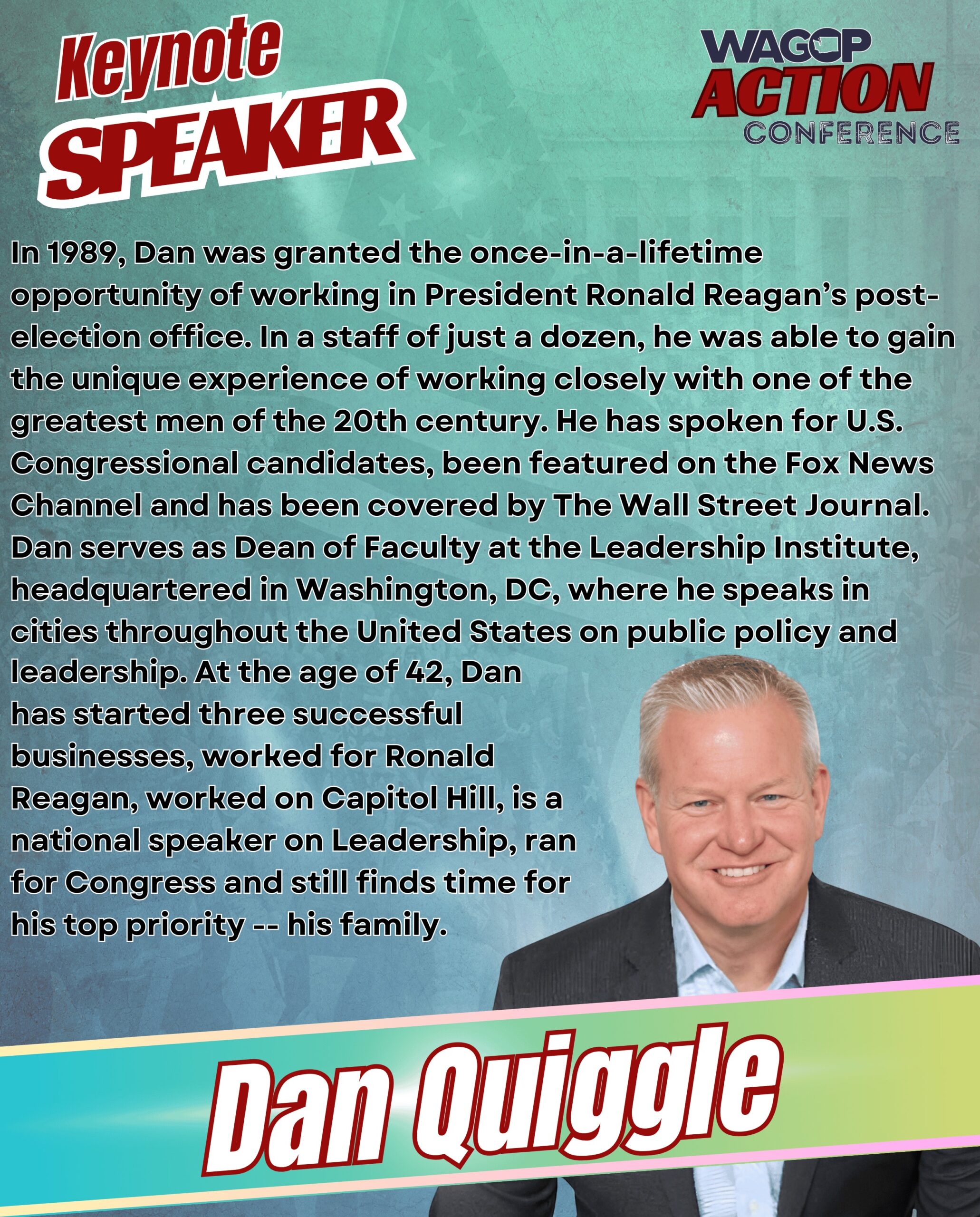 Keynote
SPEAKER

WAGOP
ACTION
CONFERENCE

In 1989, Dan was granted the once-in-a-lifetime opportunity of working in President Ronald Reagan's post-election office. In a staff of just a dozen, he was able to gain the unique experience of working closely with one of the greatest men of the 20th century. He has spoken for U.S. Congressional candidates, been featured on the Fox News Channel and has been covered by The Wall Street Journal. Dan serves as Dean of Faculty at the Leadership Institute, headquartered in Washington, DC, where he speaks in cities throughout the United States on public policy and leadership. At the age of 42, Dan has started three successful businesses, worked for Ronald Reagan, worked on Capitol Hill, is a national speaker on Leadership, ran for Congress and still finds time for his top priority -- his family.

Dan Quiggle